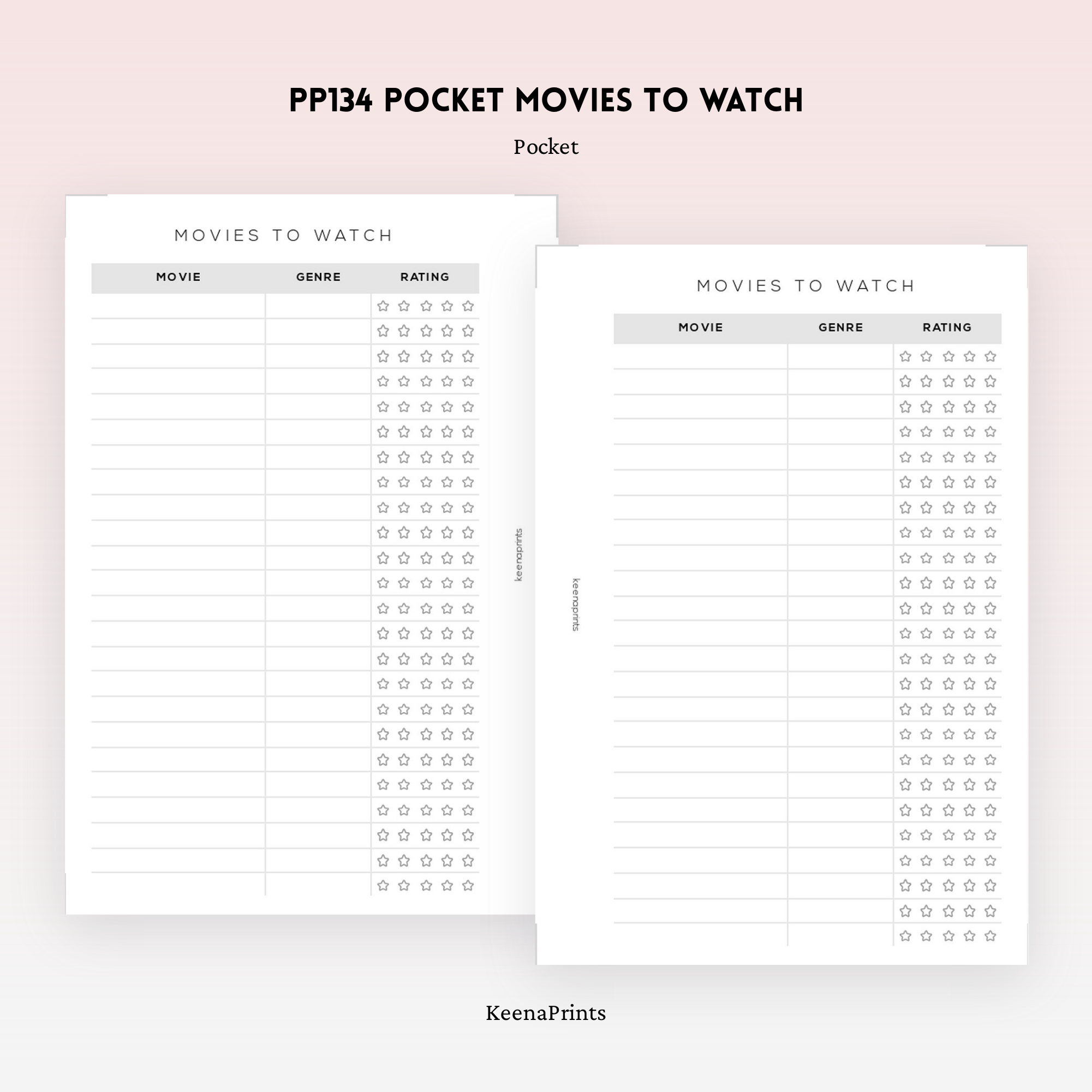 PP134 POCKET MOVIES TO WATCH

Pocket

MOVIES TO WATCH

| MOVIE | GENRE | RATING |
|---|---|---|

keenaprints

MOVIES TO WATCH

| MOVIE | GENRE | RATING |
|---|---|---|

keenaprints

KeenaPrints